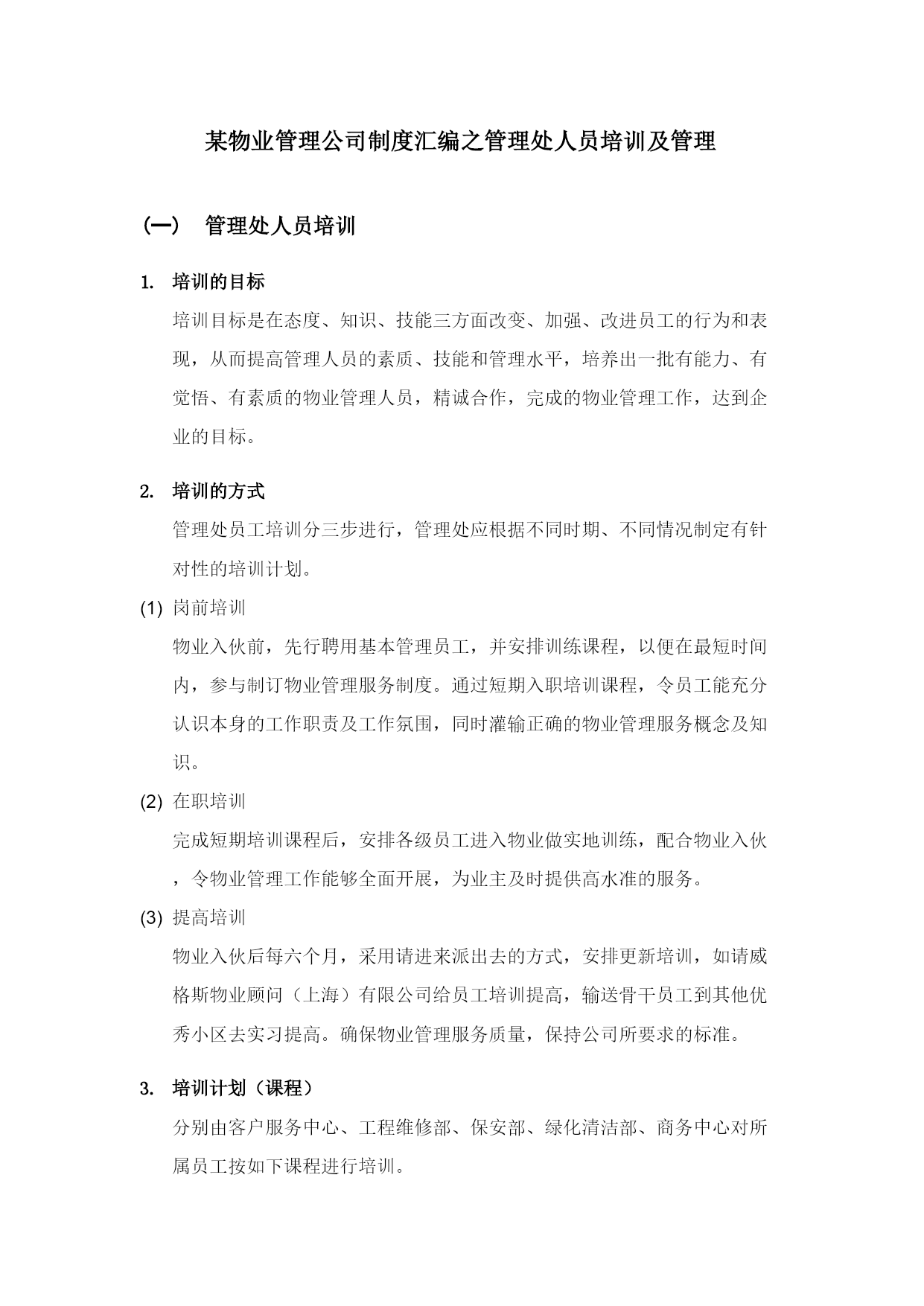 某物业管理公司制度汇编之管理处人员培训及管理

（一） 管理处人员培训

1. 培训的目标

培训目标是在态度、知识、技能三方面改变、加强、改进员工的行为和表现，从而提高管理人员的素质、技能和管理水平，培养出一批有能力、有觉悟、有素质的物业管理人员，精诚合作，完成的物业管理工作，达到企业的目标。

2. 培训的方式

管理处员工培训分三步进行，管理处应根据不同时期、不同情况制定有针对性的培训计划。

(1) 岗前培训

物业入伙前，先行聘用基本管理员工，并安排训练课程，以便在最短时间内，参与制订物业管理服务制度。通过短期入职培训课程，令员工能充分认识本身的工作职责及工作氛围，同时灌输正确的物业管理服务概念及知识。

(2) 在职培训

完成短期培训课程后，安排各级员工进入物业做实地训练，配合物业入伙，令物业管理工作能够全面开展，为业主及时提供高水准的服务。

(3) 提高培训

物业入伙后每六个月，采用请进来派出去的方式，安排更新培训，如请威格斯物业顾问（上海）有限公司给员工培训提高，输送骨干员工到其他优秀小区去实习提高。确保物业管理服务质量，保持公司所要求的标准。

3. 培训计划（课程）

分别由客户服务中心、工程维修部、保安部、绿化清洁部、商务中心对所属员工按如下课程进行培训。